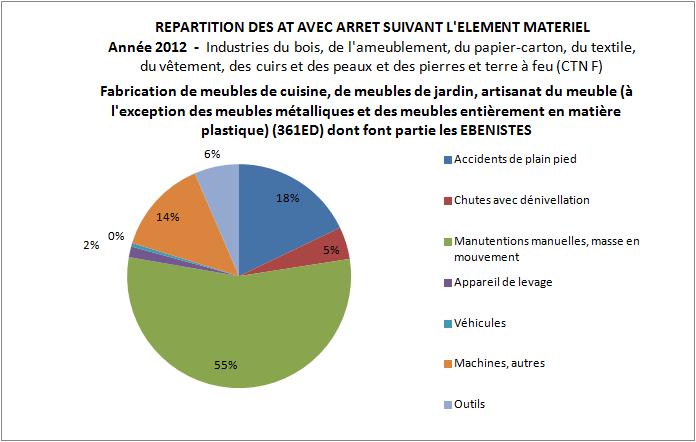 REPARTITION DES AT AVEC ARRET SUIVANT L'ELEMENT MATERIEL
Année 2012 - Industries du bois, de l'ameublement, du papier-carton, du textile, du vêtement, des cuirs et des peaux et des pierres et terre à feu (CTN F)
Fabrication de meubles de cuisine, de meubles de jardin, artisanat du meuble (à l'exception des meubles métalliques et des meubles entièrement en matière plastique) (361ED) dont font partie les EBENISTES

6%
18%
5%
55%
2%
0%
14%

Accidents de plain pied
Chutes avec dénivellation
Manutentions manuelles, masse en mouvement
Appareil de levage
Véhicules
Machines, autres
Outils